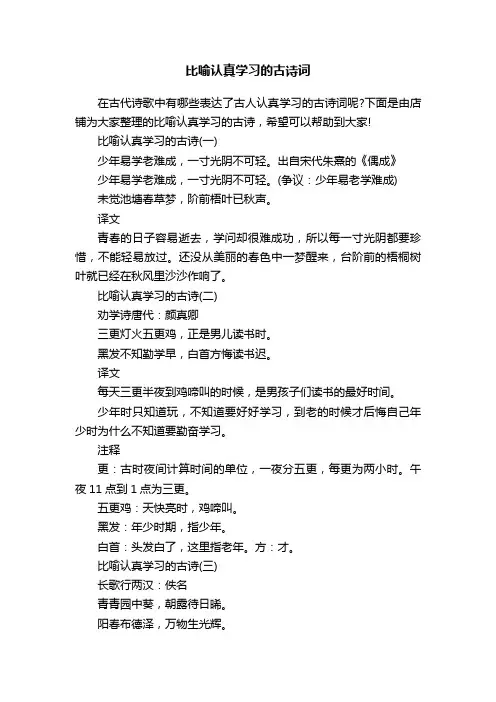 比喻认真学习的古诗词

在古代诗歌中有哪些表达了古人认真学习的古诗词呢?下面是由店铺为大家整理的比喻认真学习的古诗，希望可以帮助到大家!

比喻认真学习的古诗(一)

少年易学老难成，一寸光阴不可轻。出自宋代朱熹的《偶成》

少年易学老难成，一寸光阴不可轻。(争议：少年易老学难成)

未觉池塘春草梦，阶前梧叶已秋声。

译文

青春的日子容易逝去，学问却很难成功，所以每一寸光阴都要珍惜，不能轻易放过。还没从美丽的春色中一梦醒来，台阶前的梧桐树叶就已经在秋风里沙沙作响了。

比喻认真学习的古诗(二)

劝学诗唐代：颜真卿

三更灯火五更鸡，正是男儿读书时。

黑发不知勤学早，白首方悔读书迟。

译文

每天三更半夜到鸡啼叫的时候，是男孩子们读书的最好时间。

少年时只知道玩，不知道要好好学习，到老的时候才后悔自己年少时为什么不知道要勤奋学习。

注释

更：古时夜间计算时间的单位，一夜分五更，每更为两小时。午夜 11 点到 1 点为三更。

五更鸡：天快亮时，鸡啼叫。

黑发：年少时期，指少年。

白首：头发白了，这里指老年。方：才。

比喻认真学习的古诗(三)

长歌行两汉：佚名

青青园中葵，朝露待日晞。

阳春布德泽，万物生光辉。